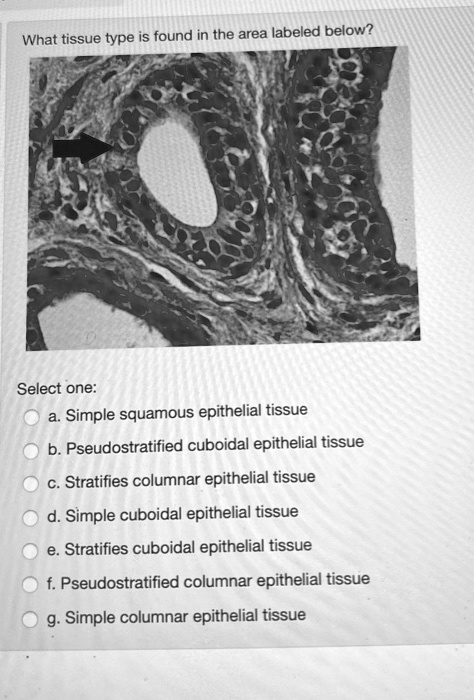 What tissue type is found in the area labeled below?

Select one:

a. Simple squamous epithelial tissue

b. Pseudostratified cuboidal epithelial tissue

c. Stratifies columnar epithelial tissue

d. Simple cuboidal epithelial tissue

e. Stratifies cuboidal epithelial tissue

f. Pseudostratified columnar epithelial tissue

g. Simple columnar epithelial tissue